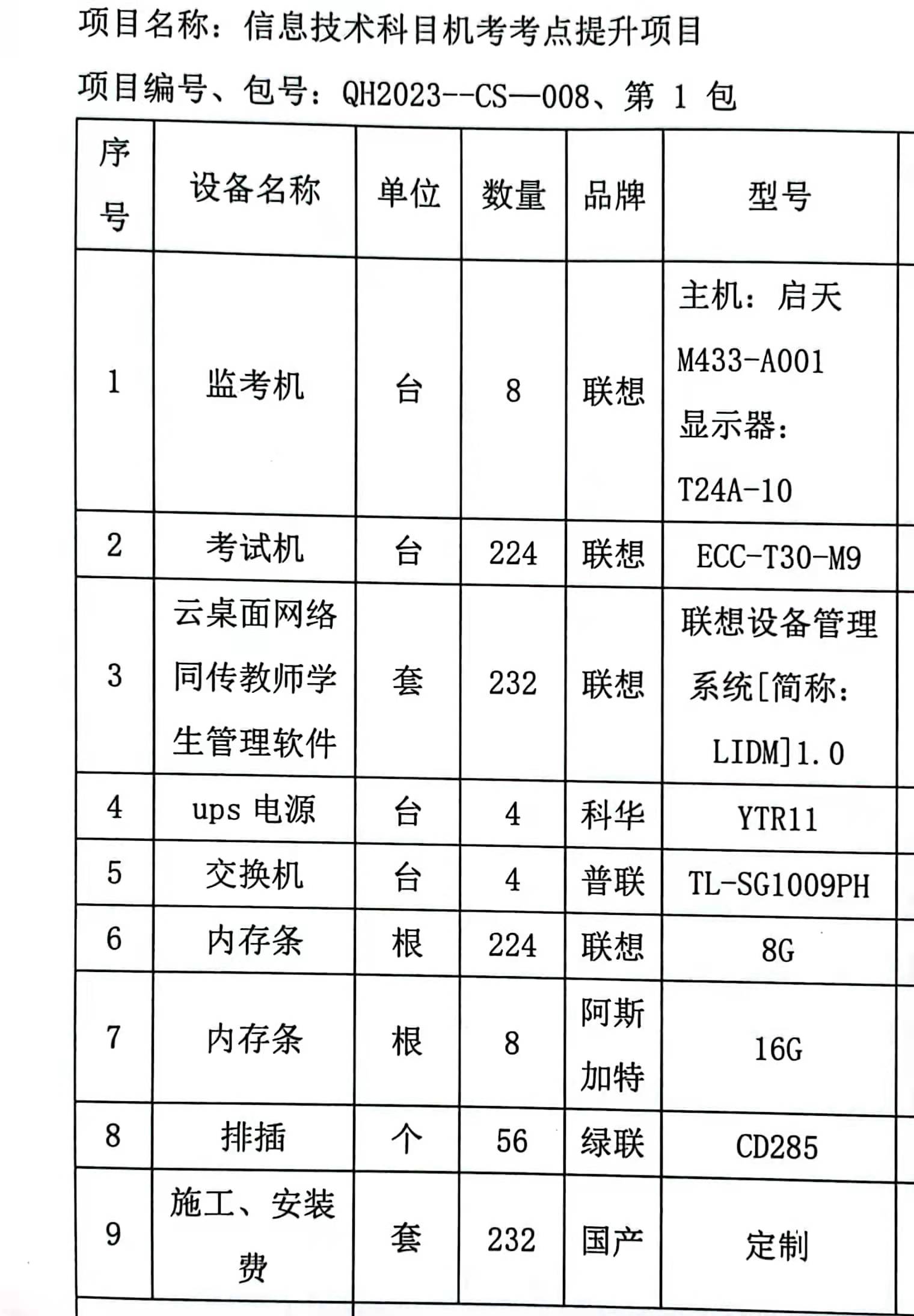 项目名称：信息技术科目机考考点提升项目

项目编号、包号：QH2023--CS—008、第 1 包

| 序号 | 设备名称 | 单位 | 数量 | 品牌 | 型号 |
|---|---|---|---|---|---|
| 1 | 监考机 | 台 | 8 | 联想 | 主机：启天 M433-A001 显示器：T24A-10 |
| 2 | 考试机 | 台 | 224 | 联想 | ECC-T30-M9 |
| 3 | 云桌面网络同传教师学生管理软件 | 套 | 232 | 联想 | 联想设备管理系统[简称：LIDM]1.0 |
| 4 | ups 电源 | 台 | 4 | 科华 | YTR11 |
| 5 | 交换机 | 台 | 4 | 普联 | TL-SG1009PH |
| 6 | 内存条 | 根 | 224 | 联想 | 8G |
| 7 | 内存条 | 根 | 8 | 阿斯加特 | 16G |
| 8 | 排插 | 个 | 56 | 绿联 | CD285 |
| 9 | 施工、安装费 | 套 | 232 | 国产 | 定制 |